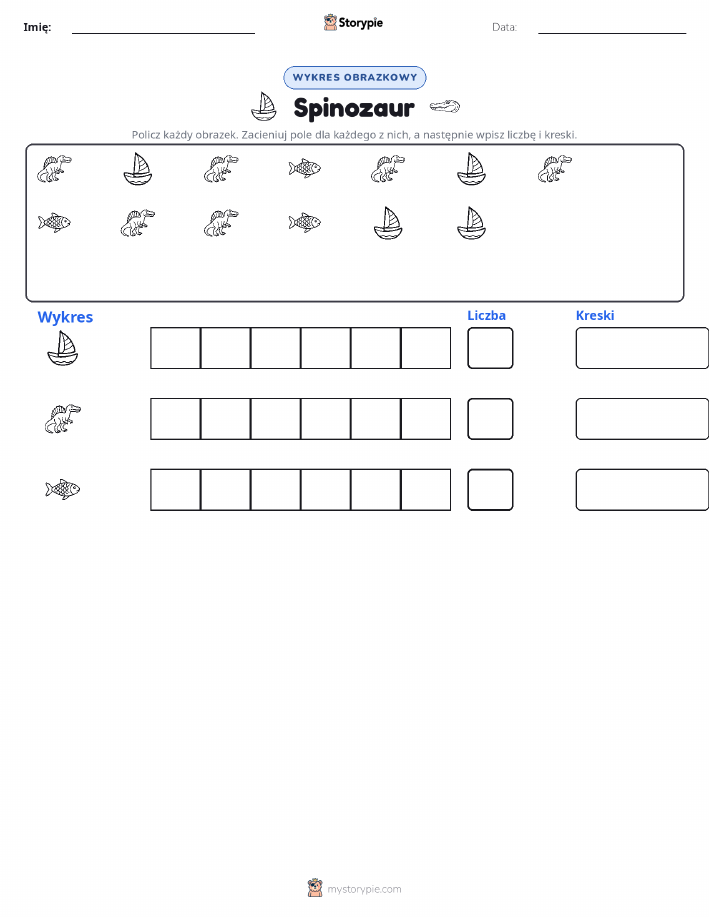 Imię: ____ Storypie Data: ____

WYKRES OBRAZKOWY

Spinozaur

Policz każdy obrazek. Zacieniuj pole dla każdego z nich, a następnie wpisz liczbę i kreski.

Wykres

Liczba

Kreski

mystorypie.com